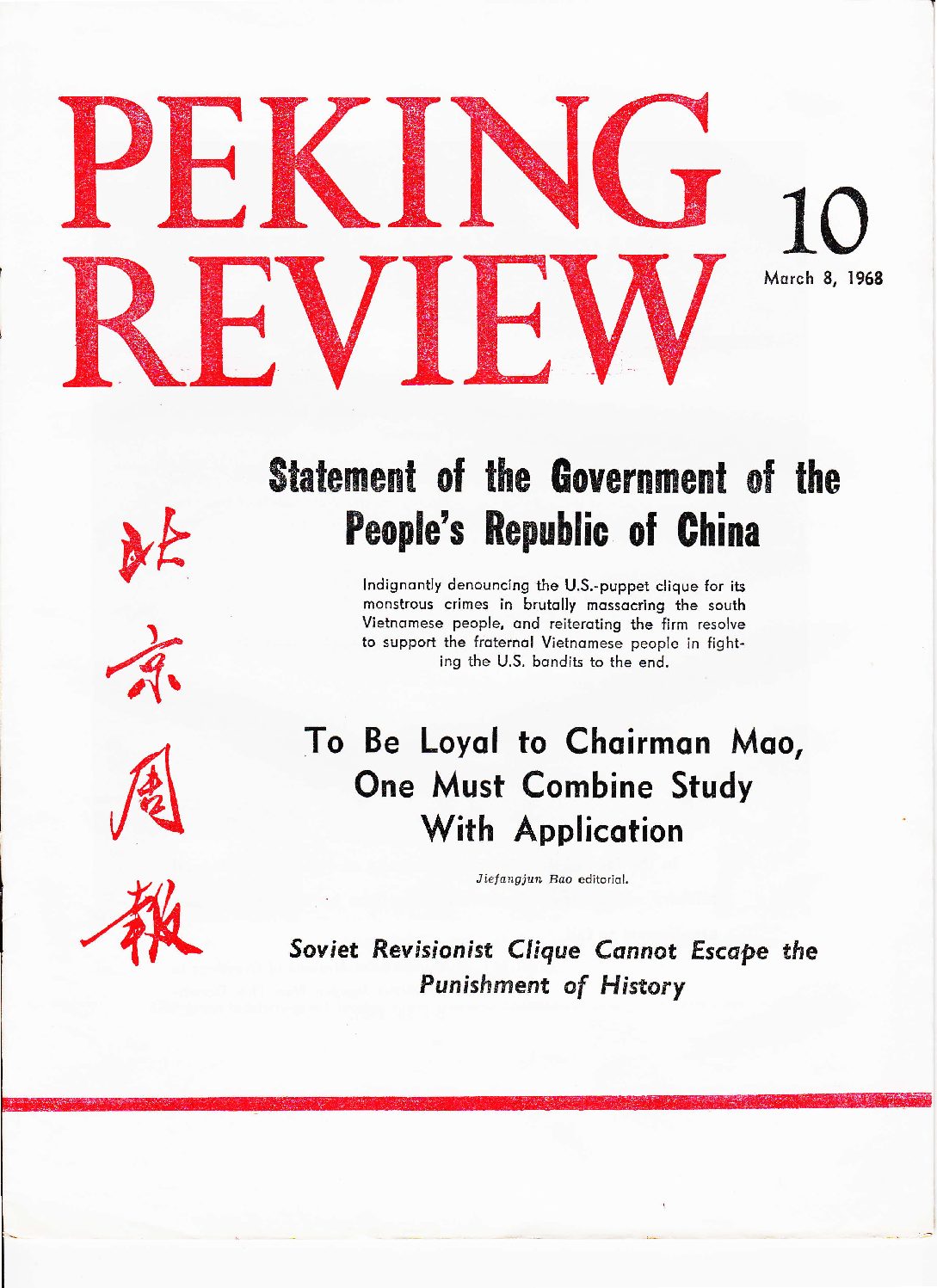 PEKING REVIEW

10

March 8, 1968

北京周報

Statement of the Government of the People's Republic of China

Indignantly denouncing the U.S.-puppet clique for its monstrous crimes in brutally massacring the south Vietnamese people, and reiterating the firm resolve to support the fraternal Vietnamese people in fighting the U.S. bandits to the end.

To Be Loyal to Chairman Mao, One Must Combine Study With Application

Jiefangjun Bao editorial.

Soviet Revisionist Clique Cannot Escape the Punishment of History